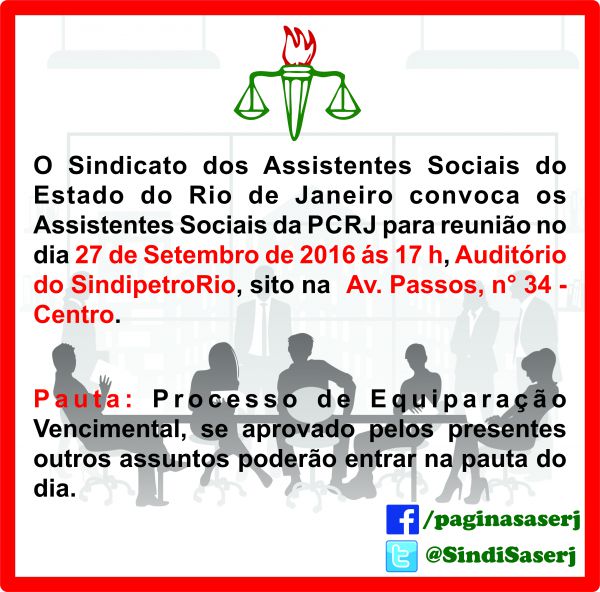 O Sindicato dos Assistentes Sociais do Estado do Rio de Janeiro convoca os Assistentes Sociais da PCRJ para reunião no dia 27 de Setembro de 2016 ás 17 h, Auditório do SindipetroRio, sito na Av. Passos, n° 34 - Centro.

Pauta: Processo de Equiparação Vencimental, se aprovado pelos presentes outros assuntos poderão entrar na pauta do dia.

/paginasaserj

@SindiSaserj